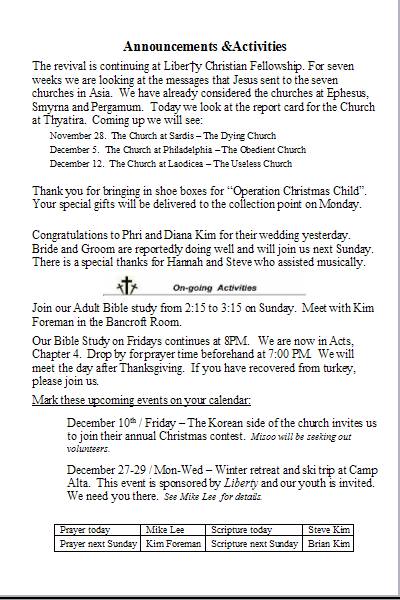 Announcements &Activities

The revival is continuing at Liber†y Christian Fellowship. For seven weeks we are looking at the messages that Jesus sent to the seven churches in Asia. We have already considered the churches at Ephesus, Smyrna and Pergamum. Today we look at the report card for the Church at Thyatira. Coming up we will see:

November 28. The Church at Sardis – The Dying Church
December 5. The Church at Philadelphia – The Obedient Church
December 12. The Church at Laodicea – The Useless Church

Thank you for bringing in shoe boxes for "Operation Christmas Child". Your special gifts will be delivered to the collection point on Monday.

Congratulations to Phri and Diana Kim for their wedding yesterday. Bride and Groom are reportedly doing well and will join us next Sunday. There is a special thanks for Hannah and Steve who assisted musically.

On-going Activities

Join our Adult Bible study from 2:15 to 3:15 on Sunday. Meet with Kim Foreman in the Bancroft Room.

Our Bible Study on Fridays continues at 8PM. We are now in Acts, Chapter 4. Drop by for prayer time beforehand at 7:00 PM. We will meet the day after Thanksgiving. If you have recovered from turkey, please join us.

Mark these upcoming events on your calendar:

December 10$^{th}$ / Friday – The Korean side of the church invites us to join their annual Christmas contest. Misoo will be seeking out volunteers.

December 27-29 / Mon-Wed – Winter retreat and ski trip at Camp Alta. This event is sponsored by Liberty and our youth is invited. We need you there. See Mike Lee for details.

| Prayer today | Mike Lee | Scripture today | Steve Kim |
|---|---|---|---|
| Prayer next Sunday | Kim Foreman | Scripture next Sunday | Brian Kim |